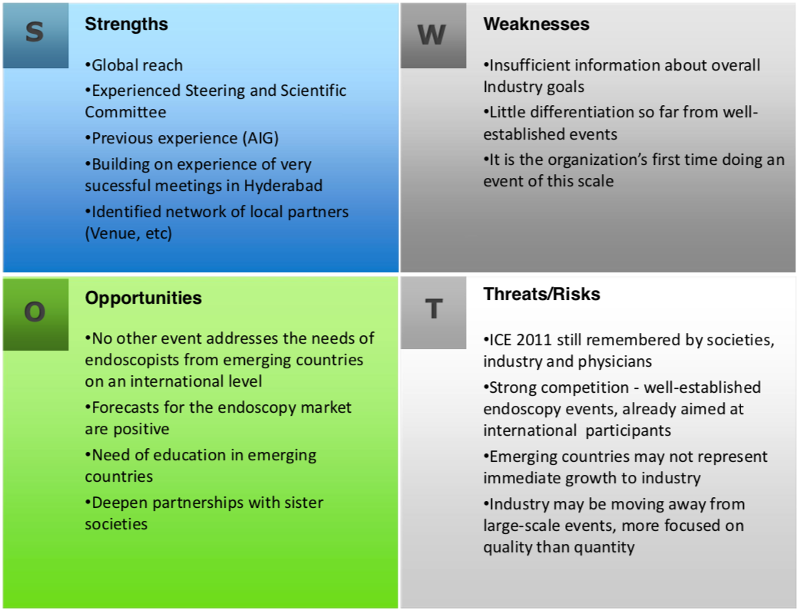 S

Strengths

•Global reach

•Experienced Steering and Scientific Committee

•Previous experience (AIG)

•Building on experience of very sucessful meetings in Hyderabad

•Identified network of local partners (Venue, etc)

W

Weaknesses

•Insufficient information about overall Industry goals

•Little differentiation so far from well-established events

•It is the organization's first time doing an event of this scale

O

Opportunities

•No other event addresses the needs of endoscopists from emerging countries on an international level

•Forecasts for the endoscopy market are positive

•Need of education in emerging countries

•Deepen partnerships with sister societies

T

Threats/Risks

•ICE 2011 still remembered by societies, industry and physicians

•Strong competition - well-established endoscopy events, already aimed at international participants

•Emerging countries may not represent immediate growth to industry

•Industry may be moving away from large-scale events, more focused on quality than quantity